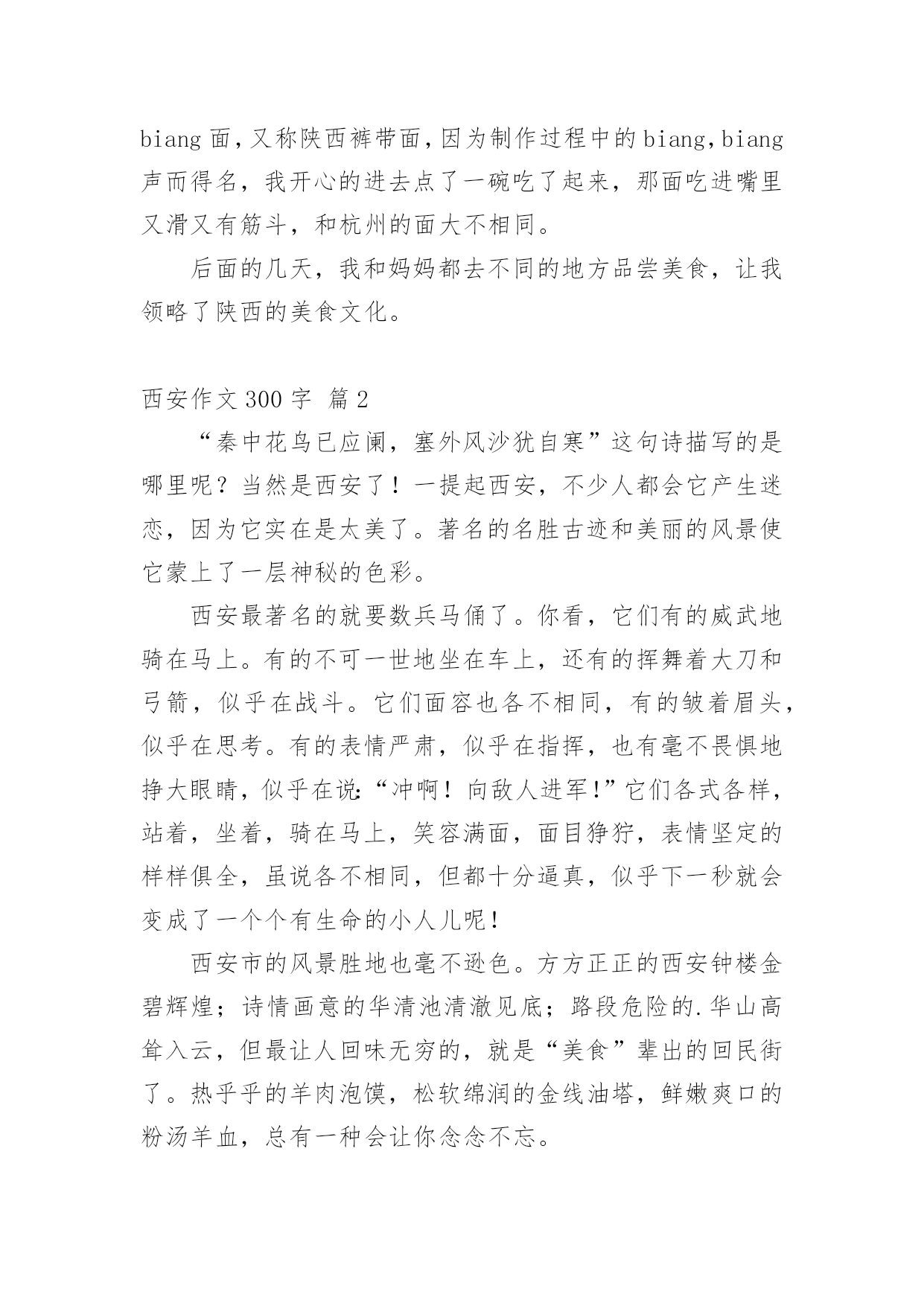 biang 面，又称陕西裤带面，因为制作过程中的 biang，biang 声而得名，我开心的进去点了一碗吃了起来，那面吃进嘴里又滑又有筋斗，和杭州的面大不相同。

后面的几天，我和妈妈都去不同的地方品尝美食，让我领略了陕西的美食文化。

西安作文 300 字 篇 2

“秦中花鸟已应阑，塞外风沙犹自寒”这句诗描写的是哪里呢？当然是西安了！一提起西安，不少人都会它产生迷恋，因为它实在是太美了。著名的名胜古迹和美丽的风景使它蒙上了一层神秘的色彩。

西安最著名的就要数兵马俑了。你看，它们有的威武地骑在马上。有的不可一世地坐在车上，还有的挥舞着大刀和弓箭，似乎在战斗。它们面容也各不相同，有的皱着眉头，似乎在思考。有的表情严肃，似乎在指挥，也有毫不畏惧地挣大眼睛，似乎在说：“冲啊！向敌人进军！”它们各式各样，站着，坐着，骑在马上，笑容满面，面目狰狞，表情坚定的样样俱全，虽说各不相同，但都十分逼真，似乎下一秒就会变成了一个个有生命的小人儿呢！

西安市的风景胜地也毫不逊色。方方正正的西安钟楼金碧辉煌；诗情画意的华清池清澈见底；路段危险的.华山高耸入云，但最让人回味无穷的，就是“美食”辈出的回民街了。热乎乎的羊肉泡馍，松软绵润的金线油塔，鲜嫩爽口的粉汤羊血，总有一种会让你念念不忘。